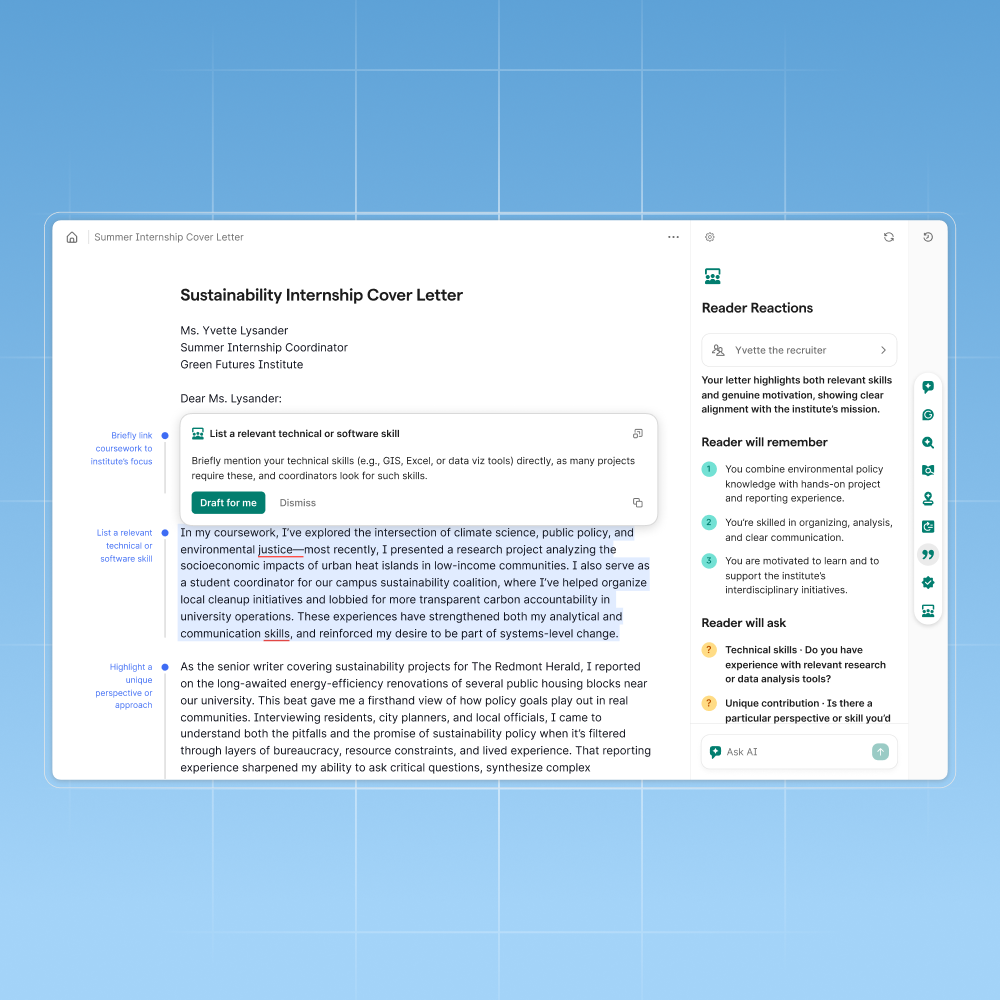 Summer Internship Cover Letter

Sustainability Internship Cover Letter

Ms. Yvette Lysander
Summer Internship Coordinator
Green Futures Institute

Dear Ms. Lysander:

Briefly link coursework to institute's focus

List a relevant technical or software skill

Briefly mention your technical skills (e.g., GIS, Excel, or data viz tools) directly, as many projects require these, and coordinators look for such skills.

Draft for me Dismiss

List a relevant technical or software skill

In my coursework, I've explored the intersection of climate science, public policy, and environmental justice—most recently, I presented a research project analyzing the socioeconomic impacts of urban heat islands in low-income communities. I also serve as a student coordinator for our campus sustainability coalition, where I've helped organize local cleanup initiatives and lobbied for more transparent carbon accountability in university operations. These experiences have strengthened both my analytical and communication skills, and reinforced my desire to be part of systems-level change.

Highlight a unique perspective or approach

As the senior writer covering sustainability projects for The Redmont Herald, I reported on the long-awaited energy-efficiency renovations of several public housing blocks near our university. This beat gave me a firsthand view of how policy goals play out in real communities. Interviewing residents, city planners, and local officials, I came to understand both the pitfalls and the promise of sustainability policy when it's filtered through layers of bureaucracy, resource constraints, and lived experience. That reporting experience sharpened my ability to ask critical questions, synthesize complex

Reader Reactions

Yvette the recruiter

Your letter highlights both relevant skills and genuine motivation, showing clear alignment with the institute's mission.

Reader will remember

1 You combine environmental policy knowledge with hands-on project and reporting experience.

2 You're skilled in organizing, analysis, and clear communication.

3 You are motivated to learn and to support the institute's interdisciplinary initiatives.

Reader will ask

? Technical skills · Do you have experience with relevant research or data analysis tools?

? Unique contribution · Is there a particular perspective or skill you'd

Ask AI